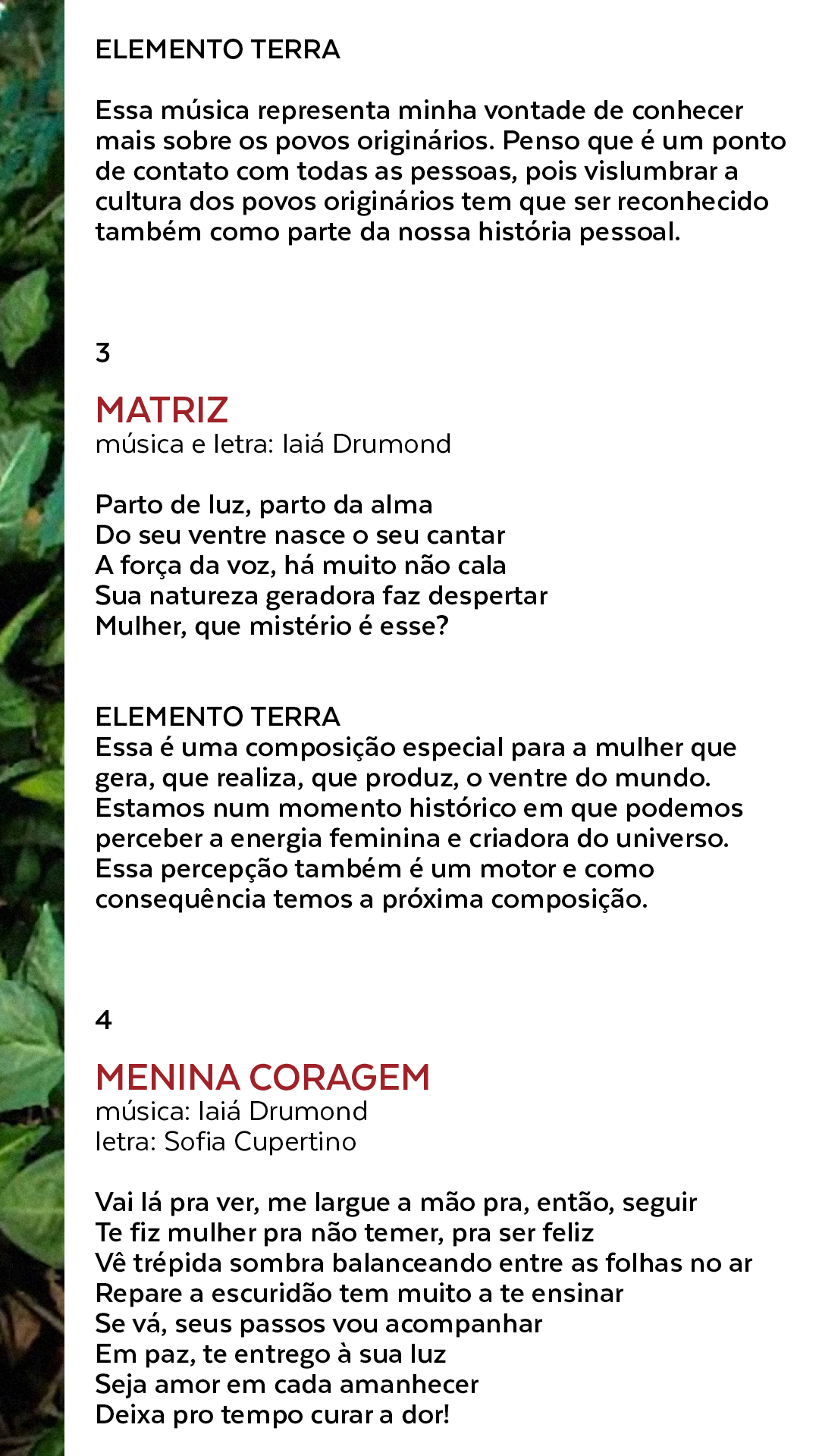 ELEMENTO TERRA

Essa música representa minha vontade de conhecer mais sobre os povos originários. Penso que é um ponto de contato com todas as pessoas, pois vislumbrar a cultura dos povos originários tem que ser reconhecido também como parte da nossa história pessoal.

3

MATRIZ
música e letra: Iaiá Drumond

Parto de luz, parto da alma
Do seu ventre nasce o seu cantar
A força da voz, há muito não cala
Sua natureza geradora faz despertar
Mulher, que mistério é esse?

ELEMENTO TERRA
Essa é uma composição especial para a mulher que gera, que realiza, que produz, o ventre do mundo. Estamos num momento histórico em que podemos perceber a energia feminina e criadora do universo. Essa percepção também é um motor e como consequência temos a próxima composição.

4

MENINA CORAGEM
música: Iaiá Drumond
letra: Sofia Cupertino

Vai lá pra ver, me largue a mão pra, então, seguir
Te fiz mulher pra não temer, pra ser feliz
Vê trépida sombra balanceando entre as folhas no ar
Repare a escuridão tem muito a te ensinar
Se vá, seus passos vou acompanhar
Em paz, te entrego à sua luz
Seja amor em cada amanhecer
Deixa pro tempo curar a dor!